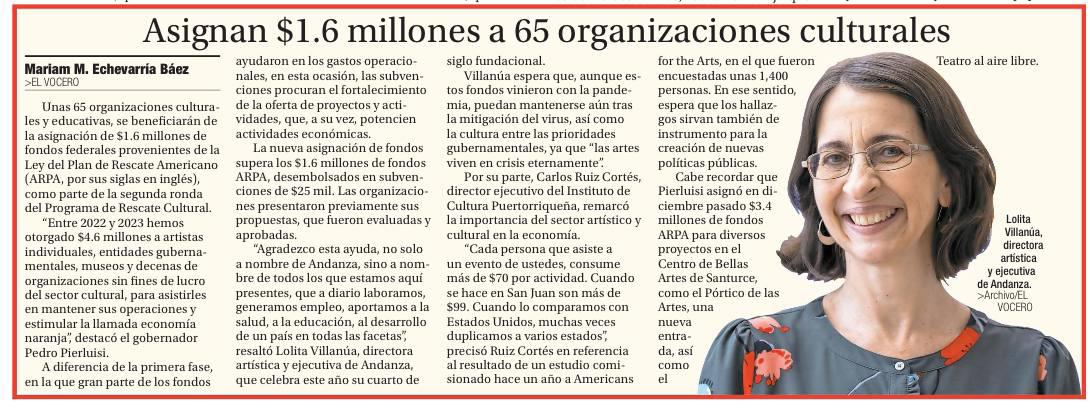 Asignan $1.6 millones a 65 organizaciones culturales

Mariam M. Echevarría Báez
>EL VOCERO

Unas 65 organizaciones culturales y educativas, se beneficiarán de la asignación de $1.6 millones de fondos federales provenientes de la Ley del Plan de Rescate Americano (ARPA, por sus siglas en inglés), como parte de la segunda ronda del Programa de Rescate Cultural.

"Entre 2022 y 2023 hemos otorgado $4.6 millones a artistas individuales, entidades gubernamentales, museos y decenas de organizaciones sin fines de lucro del sector cultural, para asistirles en mantener sus operaciones y estimular la llamada economía naranja", destacó el gobernador Pedro Pierluisi.

A diferencia de la primera fase, en la que gran parte de los fondos ayudaron en los gastos operacionales, en esta ocasión, las subvenciones procuran el fortalecimiento de la oferta de proyectos y actividades, que, a su vez, potencien actividades económicas.

La nueva asignación de fondos supera los $1.6 millones de fondos ARPA, desembolsados en subvenciones de $25 mil. Las organizaciones presentaron previamente sus propuestas, que fueron evaluadas y aprobadas.

"Agradezco esta ayuda, no solo a nombre de Andanza, sino a nombre de todos los que estamos aquí presentes, que a diario laboramos, generamos empleo, aportamos a la salud, a la educación, al desarrollo de un país en todas las facetas", resaltó Lolita Villanúa, directora artística y ejecutiva de Andanza, que celebra este año su cuarto de siglo fundacional.

Villanúa espera que, aunque estos fondos vinieron con la pandemia, puedan mantenerse aún tras la mitigación del virus, así como la cultura entre las prioridades gubernamentales, ya que "las artes viven en crisis eternamente".

Por su parte, Carlos Ruiz Cortés, director ejecutivo del Instituto de Cultura Puertorriqueña, remarcó la importancia del sector artístico y cultural en la economía.

"Cada persona que asiste a un evento de ustedes, consume más de $70 por actividad. Cuando se hace en San Juan son más de $99. Cuando lo comparamos con Estados Unidos, muchas veces duplicamos a varios estados", precisó Ruiz Cortés en referencia al resultado de un estudio comisionado hace un año a Americans for the Arts, en el que fueron encuestadas unas 1,400 personas. En ese sentido, espera que los hallazgos sirvan también de instrumento para la creación de nuevas políticas públicas.

Cabe recordar que Pierluisi asignó en diciembre pasado $3.4 millones de fondos ARPA para diversos proyectos en el Centro de Bellas Artes de Santurce, como el Pórtico de las Artes, una nueva entrada, así como el Teatro al aire libre.

Lolita Villanúa, directora artística y ejecutiva de Andanza.
>Archivo/EL VOCERO